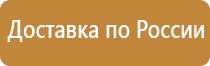 Доставка по России